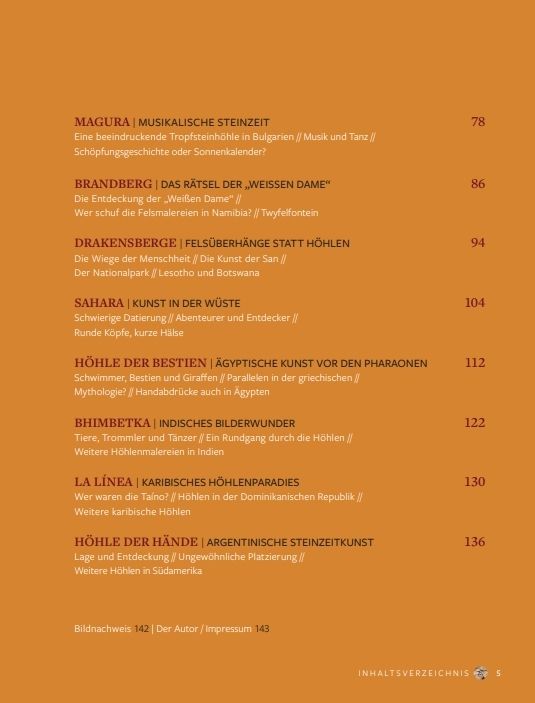 MAGURA | MUSIKALISCHE STEINZEIT 78
Eine beeindruckende Tropfsteinhöhle in Bulgarien // Musik und Tanz // Schöpfungsgeschichte oder Sonnenkalender?

BRANDBERG | DAS RÄTSEL DER „WEISSEN DAME“ 86
Die Entdeckung der „Weißen Dame“ // Wer schuf die Felsmalereien in Namibia? // Twyfelfontein

DRAKENSBERGE | FELSÜBERHÄNGE STATT HÖHLEN 94
Die Wiege der Menschheit // Die Kunst der San // Der Nationalpark // Lesotho und Botswana

SAHARA | KUNST IN DER WÜSTE 104
Schwierige Datierung // Abenteurer und Entdecker // Runde Köpfe, kurze Hälse

HÖHLE DER BESTIEN | ÄGYPTISCHE KUNST VOR DEN PHARAONEN 112
Schwimmer, Bestien und Giraffen // Parallelen in der griechischen // Mythologie? // Handabdrücke auch in Ägypten

BHIMBETKA | INDISCHES BILDERWUNDER 122
Tiere, Trommler und Tänzer // Ein Rundgang durch die Höhlen // Weitere Höhlenmalereien in Indien

LA LÍNEA | KARIBISCHES HÖHLENPARADIES 130
Wer waren die Taíno? // Höhlen in der Dominikanischen Republik // Weitere karibische Höhlen

HÖHLE DER HÄNDE | ARGENTINISCHE STEINZEITKUNST 136
Lage und Entdeckung // Ungewöhnliche Platzierung // Weitere Höhlen in Südamerika

Bildnachweis 142 | Der Autor / Impressum 143

INHALTSVERZEICHNIS 5